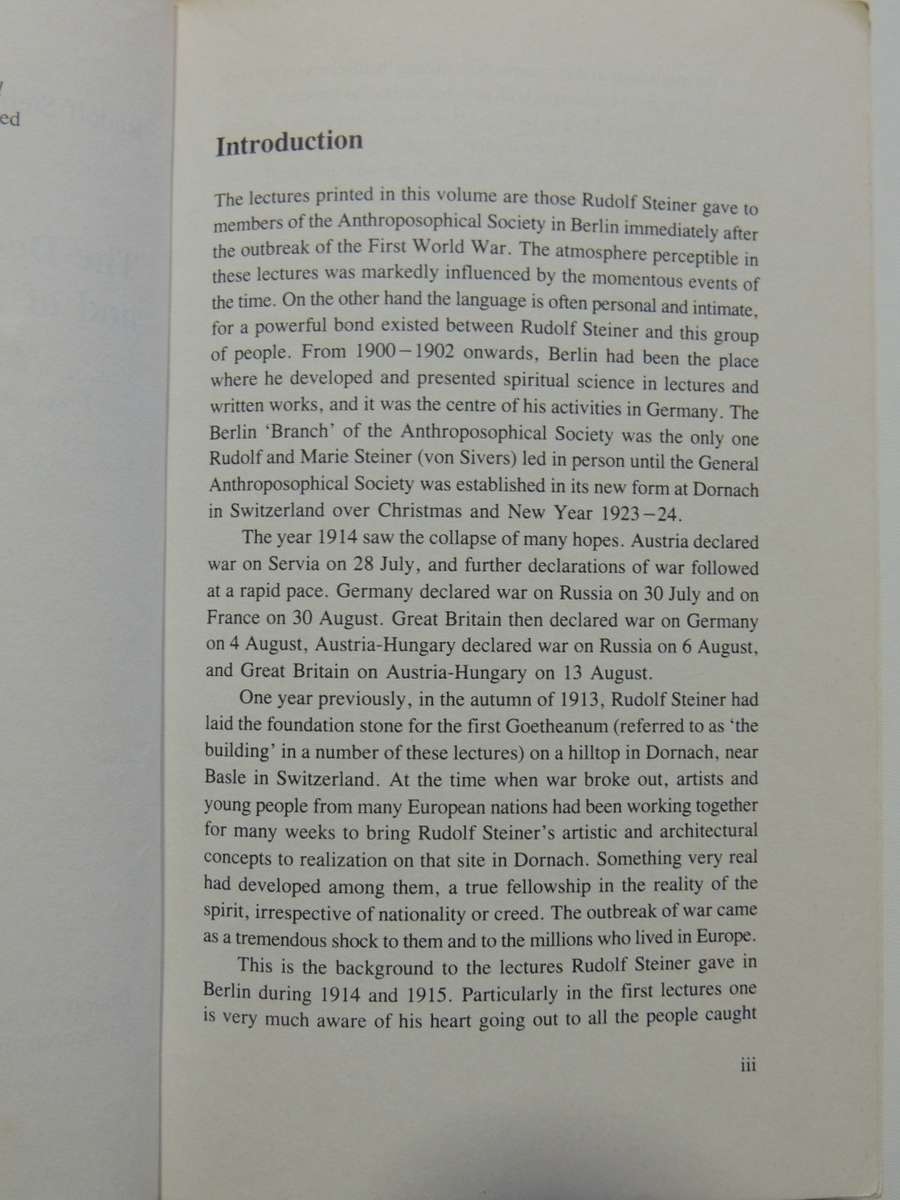 ed

Introduction

The lectures printed in this volume are those Rudolf Steiner gave to members of the Anthroposophical Society in Berlin immediately after the outbreak of the First World War. The atmosphere perceptible in these lectures was markedly influenced by the momentous events of the time. On the other hand the language is often personal and intimate, for a powerful bond existed between Rudolf Steiner and this group of people. From 1900–1902 onwards, Berlin had been the place where he developed and presented spiritual science in lectures and written works, and it was the centre of his activities in Germany. The Berlin 'Branch' of the Anthroposophical Society was the only one Rudolf and Marie Steiner (von Sivers) led in person until the General Anthroposophical Society was established in its new form at Dornach in Switzerland over Christmas and New Year 1923–24.

The year 1914 saw the collapse of many hopes. Austria declared war on Servia on 28 July, and further declarations of war followed at a rapid pace. Germany declared war on Russia on 30 July and on France on 30 August. Great Britain then declared war on Germany on 4 August, Austria-Hungary declared war on Russia on 6 August, and Great Britain on Austria-Hungary on 13 August.

One year previously, in the autumn of 1913, Rudolf Steiner had laid the foundation stone for the first Goetheanum (referred to as 'the building' in a number of these lectures) on a hilltop in Dornach, near Basle in Switzerland. At the time when war broke out, artists and young people from many European nations had been working together for many weeks to bring Rudolf Steiner's artistic and architectural concepts to realization on that site in Dornach. Something very real had developed among them, a true fellowship in the reality of the spirit, irrespective of nationality or creed. The outbreak of war came as a tremendous shock to them and to the millions who lived in Europe.

This is the background to the lectures Rudolf Steiner gave in Berlin during 1914 and 1915. Particularly in the first lectures one is very much aware of his heart going out to all the people caught

iii